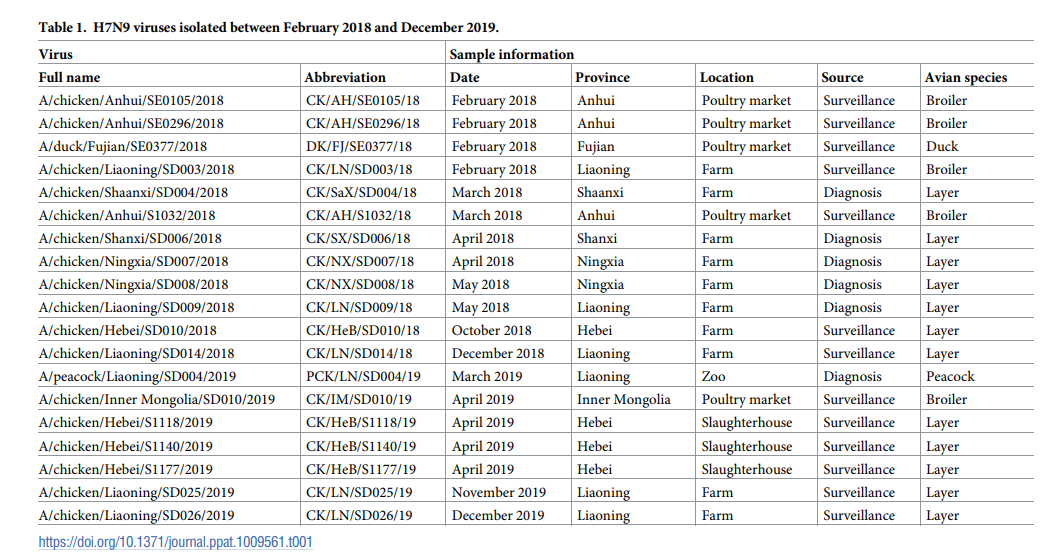 Table 1. H7N9 viruses isolated between February 2018 and December 2019.

| Virus | | Sample information | | | | |
|---|---|---|---|---|---|---|
| Full name | Abbreviation | Date | Province | Location | Source | Avian species |
| A/chicken/Anhui/SE0105/2018 | CK/AH/SE0105/18 | February 2018 | Anhui | Poultry market | Surveillance | Broiler |
| A/chicken/Anhui/SE0296/2018 | CK/AH/SE0296/18 | February 2018 | Anhui | Poultry market | Surveillance | Broiler |
| A/duck/Fujian/SE0377/2018 | DK/FJ/SE0377/18 | February 2018 | Fujian | Poultry market | Surveillance | Duck |
| A/chicken/Liaoning/SD003/2018 | CK/LN/SD003/18 | February 2018 | Liaoning | Farm | Surveillance | Broiler |
| A/chicken/Shaanxi/SD004/2018 | CK/SaX/SD004/18 | March 2018 | Shaanxi | Farm | Diagnosis | Layer |
| A/chicken/Anhui/S1032/2018 | CK/AH/S1032/18 | March 2018 | Anhui | Poultry market | Surveillance | Broiler |
| A/chicken/Shanxi/SD006/2018 | CK/SX/SD006/18 | April 2018 | Shanxi | Farm | Diagnosis | Layer |
| A/chicken/Ningxia/SD007/2018 | CK/NX/SD007/18 | April 2018 | Ningxia | Farm | Diagnosis | Layer |
| A/chicken/Ningxia/SD008/2018 | CK/NX/SD008/18 | May 2018 | Ningxia | Farm | Diagnosis | Layer |
| A/chicken/Liaoning/SD009/2018 | CK/LN/SD009/18 | May 2018 | Liaoning | Farm | Diagnosis | Layer |
| A/chicken/Hebei/SD010/2018 | CK/HeB/SD010/18 | October 2018 | Hebei | Farm | Surveillance | Layer |
| A/chicken/Liaoning/SD014/2018 | CK/LN/SD014/18 | December 2018 | Liaoning | Farm | Surveillance | Layer |
| A/peacock/Liaoning/SD004/2019 | PCK/LN/SD004/19 | March 2019 | Liaoning | Zoo | Diagnosis | Peacock |
| A/chicken/Inner Mongolia/SD010/2019 | CK/IM/SD010/19 | April 2019 | Inner Mongolia | Poultry market | Surveillance | Broiler |
| A/chicken/Hebei/S1118/2019 | CK/HeB/S1118/19 | April 2019 | Hebei | Slaughterhouse | Surveillance | Layer |
| A/chicken/Hebei/S1140/2019 | CK/HeB/S1140/19 | April 2019 | Hebei | Slaughterhouse | Surveillance | Layer |
| A/chicken/Hebei/S1177/2019 | CK/HeB/S1177/19 | April 2019 | Hebei | Slaughterhouse | Surveillance | Layer |
| A/chicken/Liaoning/SD025/2019 | CK/LN/SD025/19 | November 2019 | Liaoning | Farm | Surveillance | Layer |
| A/chicken/Liaoning/SD026/2019 | CK/LN/SD026/19 | December 2019 | Liaoning | Farm | Surveillance | Layer |

https://doi.org/10.1371/journal.ppat.1009561.t001